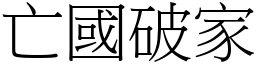 亡國破家